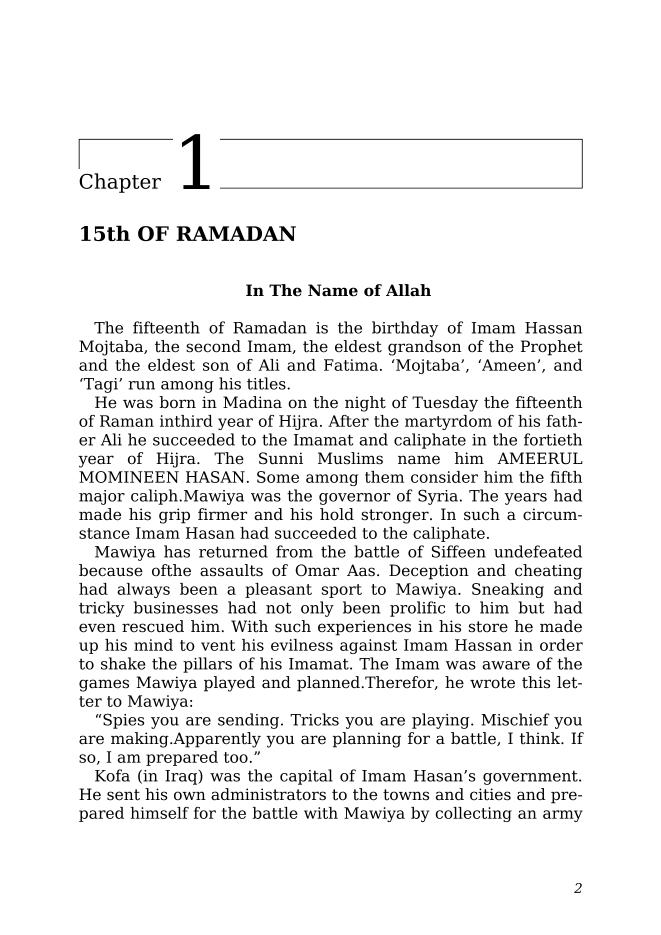 Chapter 1

15th OF RAMADAN

In The Name of Allah

The fifteenth of Ramadan is the birthday of Imam Hassan Mojtaba, the second Imam, the eldest grandson of the Prophet and the eldest son of Ali and Fatima. ‘Mojtaba’, ‘Ameen’, and ‘Tagi’ run among his titles.

He was born in Madina on the night of Tuesday the fifteenth of Raman inthird year of Hijra. After the martyrdom of his father Ali he succeeded to the Imamat and caliphate in the fortieth year of Hijra. The Sunni Muslims name him AMEERUL MOMINEEN HASAN. Some among them consider him the fifth major caliph.Mawiya was the governor of Syria. The years had made his grip firmer and his hold stronger. In such a circumstance Imam Hasan had succeeded to the caliphate.

Mawiya has returned from the battle of Siffeen undefeated because ofthe assaults of Omar Aas. Deception and cheating had always been a pleasant sport to Mawiya. Sneaking and tricky businesses had not only been prolific to him but had even rescued him. With such experiences in his store he made up his mind to vent his evilness against Imam Hassan in order to shake the pillars of his Imamat. The Imam was aware of the games Mawiya played and planned.Therefor, he wrote this letter to Mawiya:

“Spies you are sending. Tricks you are playing. Mischief you are making.Apparently you are planning for a battle, I think. If so, I am prepared too.”

Kofa (in Iraq) was the capital of Imam Hasan’s government. He sent his own administrators to the towns and cities and prepared himself for the battle with Mawiya by collecting an army

2